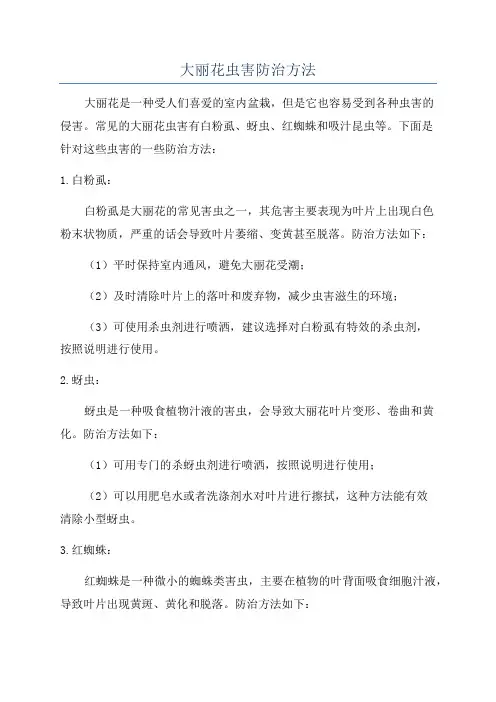 大丽花虫害防治方法

大丽花是一种受人们喜爱的室内盆栽，但是它也容易受到各种虫害的侵害。常见的大丽花虫害有白粉虱、蚜虫、红蜘蛛和吸汁昆虫等。下面是针对这些虫害的一些防治方法：

1.白粉虱：

白粉虱是大丽花的常见害虫之一，其危害主要表现为叶片上出现白色粉末状物质，严重的话会导致叶片萎缩、变黄甚至脱落。防治方法如下：

（1）平时保持室内通风，避免大丽花受潮；

（2）及时清除叶片上的落叶和废弃物，减少虫害滋生的环境；

（3）可使用杀虫剂进行喷洒，建议选择对白粉虱有特效的杀虫剂，按照说明进行使用。

2.蚜虫：

蚜虫是一种吸食植物汁液的害虫，会导致大丽花叶片变形、卷曲和黄化。防治方法如下：

（1）可用专门的杀蚜虫剂进行喷洒，按照说明进行使用；

（2）可以用肥皂水或者洗涤剂水对叶片进行擦拭，这种方法能有效清除小型蚜虫。

3.红蜘蛛：

红蜘蛛是一种微小的蜘蛛类害虫，主要在植物的叶背面吸食细胞汁液，导致叶片出现黄斑、黄化和脱落。防治方法如下：